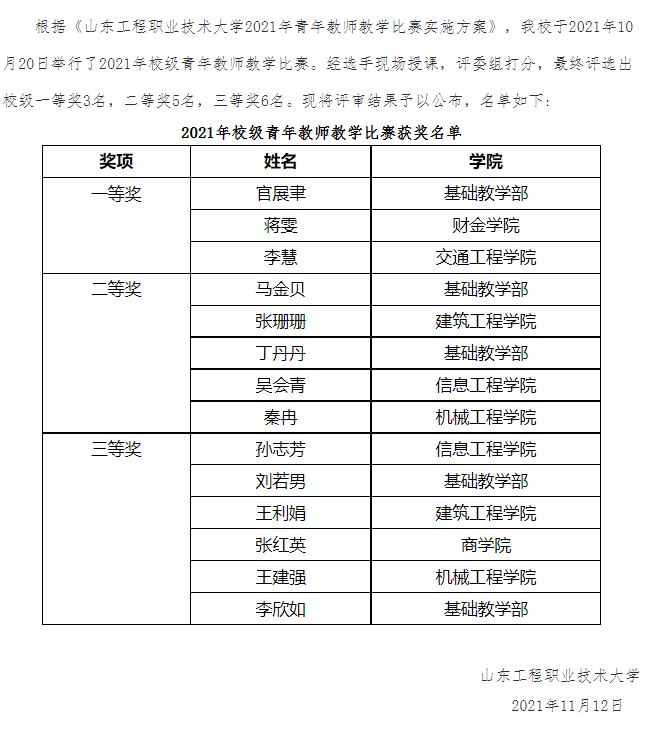 根据《山东工程职业技术大学2021年青年教师教学比赛实施方案》，我校于2021年10月20日举行了2021年校级青年教师教学比赛。经选手现场授课，评委组打分，最终评选出校级一等奖3名，二等奖5名，三等奖6名。现将评审结果予以公布，名单如下：

2021年校级青年教师教学比赛获奖名单

| 奖项 | 姓名 | 学院 |
|---|---|---|
| 一等奖 | 官展聿 | 基础教学部 |
| | 蒋雯 | 财金学院 |
| | 李慧 | 交通工程学院 |
| 二等奖 | 马金贝 | 基础教学部 |
| | 张珊珊 | 建筑工程学院 |
| | 丁丹丹 | 基础教学部 |
| | 吴会青 | 信息工程学院 |
| | 秦冉 | 机械工程学院 |
| 三等奖 | 孙志芳 | 信息工程学院 |
| | 刘若男 | 基础教学部 |
| | 王利娟 | 建筑工程学院 |
| | 张红英 | 商学院 |
| | 王建强 | 机械工程学院 |
| | 李欣如 | 基础教学部 |

山东工程职业技术大学
2021年11月12日